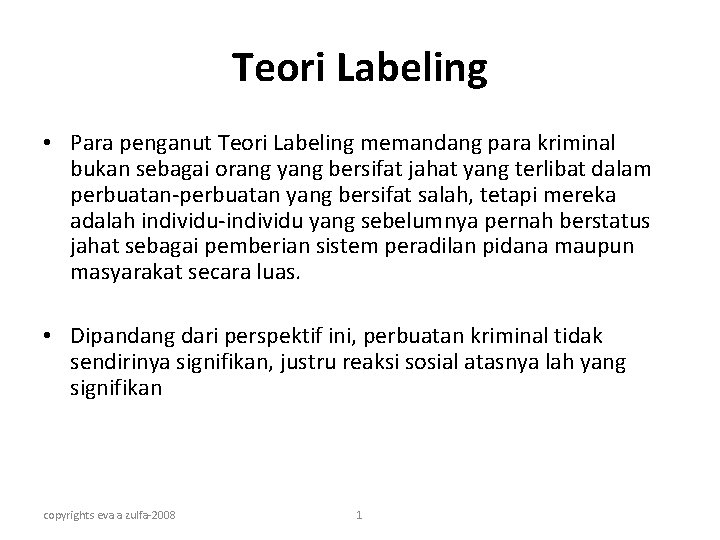 Teori Labeling

• Para penganut Teori Labeling memandang para kriminal bukan sebagai orang yang bersifat jahat yang terlibat dalam perbuatan-perbuatan yang bersifat salah, tetapi mereka adalah individu-individu yang sebelumnya pernah berstatus jahat sebagai pemberian sistem peradilan pidana maupun masyarakat secara luas.

• Dipandang dari perspektif ini, perbuatan kriminal tidak sendirinya signifikan, justru reaksi sosial atasnya lah yang signifikan

copyrights eva a zulfa-2008

1